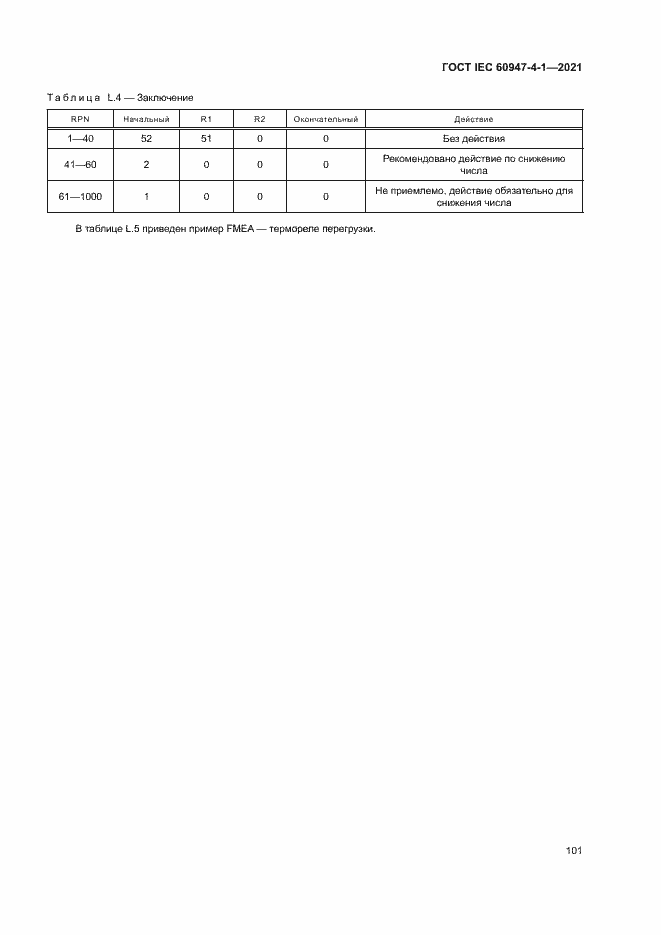 ГОСТ IEC 60947-4-1—2021

Таблица L.4 — Заключение

| RPN | Начальный | R1 | R2 | Окончательный | Действие |
|---|---|---|---|---|---|
| 1—40 | 52 | 51 | 0 | 0 | Без действия |
| 41—60 | 2 | 0 | 0 | 0 | Рекомендовано действие по снижению числа |
| 61—1000 | 1 | 0 | 0 | 0 | Не приемлемо, действие обязательно для снижения числа |

В таблице L.5 приведен пример FMEA — термореле перегрузки.

101